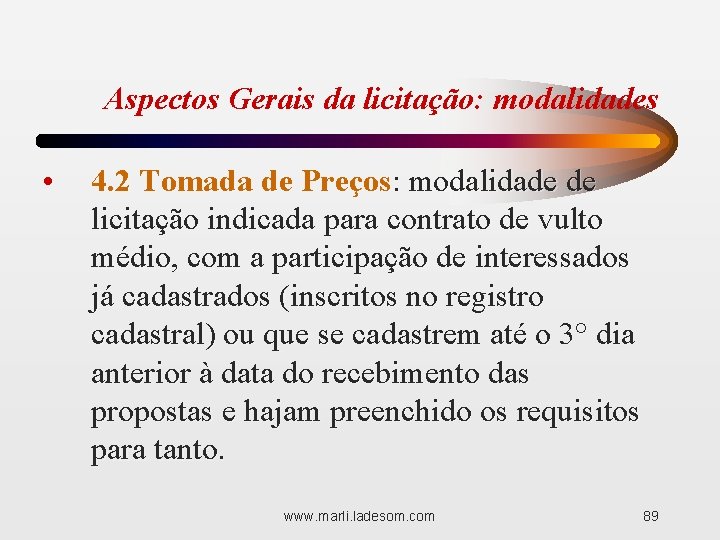 Aspectos Gerais da licitação: modalidades

• 4.2 Tomada de Preços: modalidade de licitação indicada para contrato de vulto médio, com a participação de interessados já cadastrados (inscritos no registro cadastral) ou que se cadastrem até o 3° dia anterior à data do recebimento das propostas e hajam preenchido os requisitos para tanto.

www.marli.ladesom.com

89